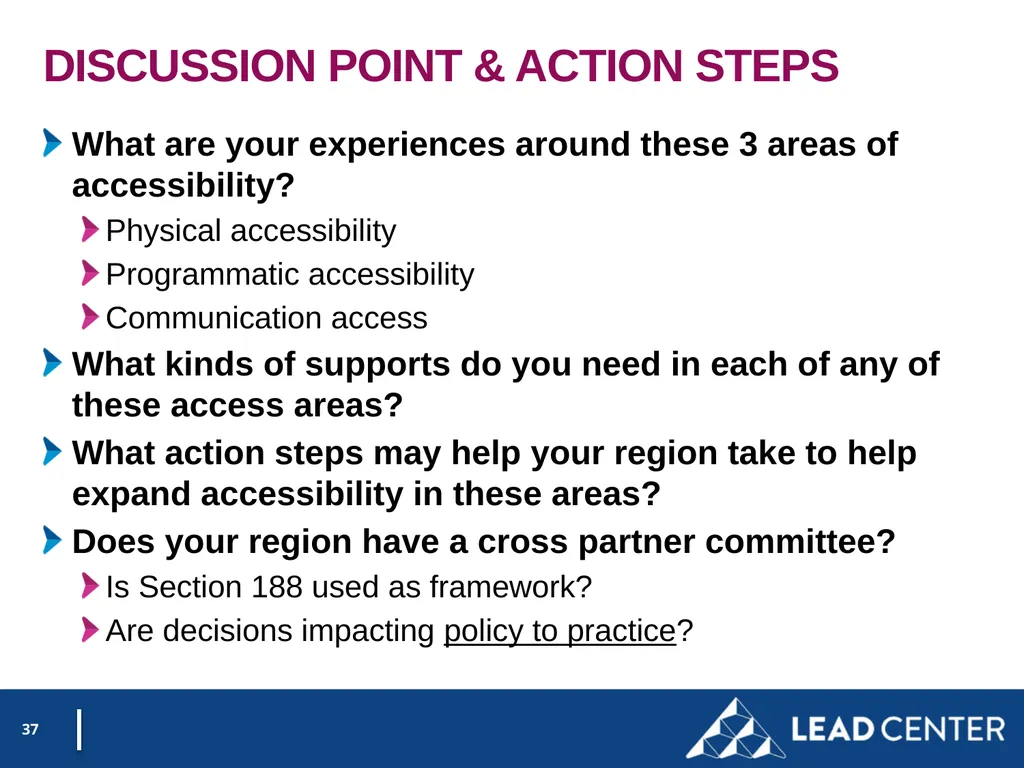 DISCUSSION POINT & ACTION STEPS

What are your experiences around these 3 areas of accessibility?

Physical accessibility

Programmatic accessibility

Communication access

What kinds of supports do you need in each of any of these access areas?

What action steps may help your region take to help expand accessibility in these areas?

Does your region have a cross partner committee?

Is Section 188 used as framework?

Are decisions impacting policy to practice?

37

LEAD CENTER